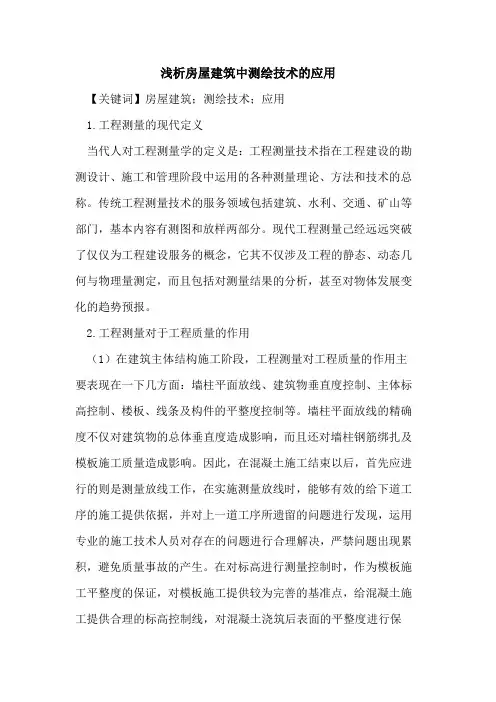 浅析房屋建筑中测绘技术的应用

【关键词】房屋建筑；测绘技术；应用

1.工程测量的现代定义

当代人对工程测量学的定义是：工程测量技术指在工程建设的勘测设计、施工和管理阶段中运用的各种测量理论、方法和技术的总称。传统工程测量技术的服务领域包括建筑、水利、交通、矿山等部门，基本内容有测图和放样两部分。现代工程测量已经远远突破了仅仅为工程建设服务的概念，它其不仅涉及工程的静态、动态几何与物理量测定，而且包括对测量结果的分析，甚至对物体发展变化的趋势预报。

2.工程测量对于工程质量的作用

（1）在建筑主体结构施工阶段，工程测量对工程质量的作用主要表现在一下几方面：墙柱平面放线、建筑物垂直度控制、主体标高控制、楼板、线条及构件的平整度控制等。墙柱平面放线的精确度不仅对建筑物的总体垂直度造成影响，而且还对墙柱钢筋绑扎及模板施工质量造成影响。因此，在混凝土施工结束以后，首先应进行的则是测量放线工作，在实施测量放线时，能够有效的给下道工序的施工提供依据，并对上一道工序所遗留的问题进行发现，运用专业的施工技术人员对存在的问题进行合理解决，严禁问题出现累积，避免质量事故的产生。在对标高进行测量控制时，作为模板施工平整度的保证，对模板施工提供较为完善的基准点，给混凝土施工提供合理的标高控制线，对混凝土浇筑后表面的平整度进行保